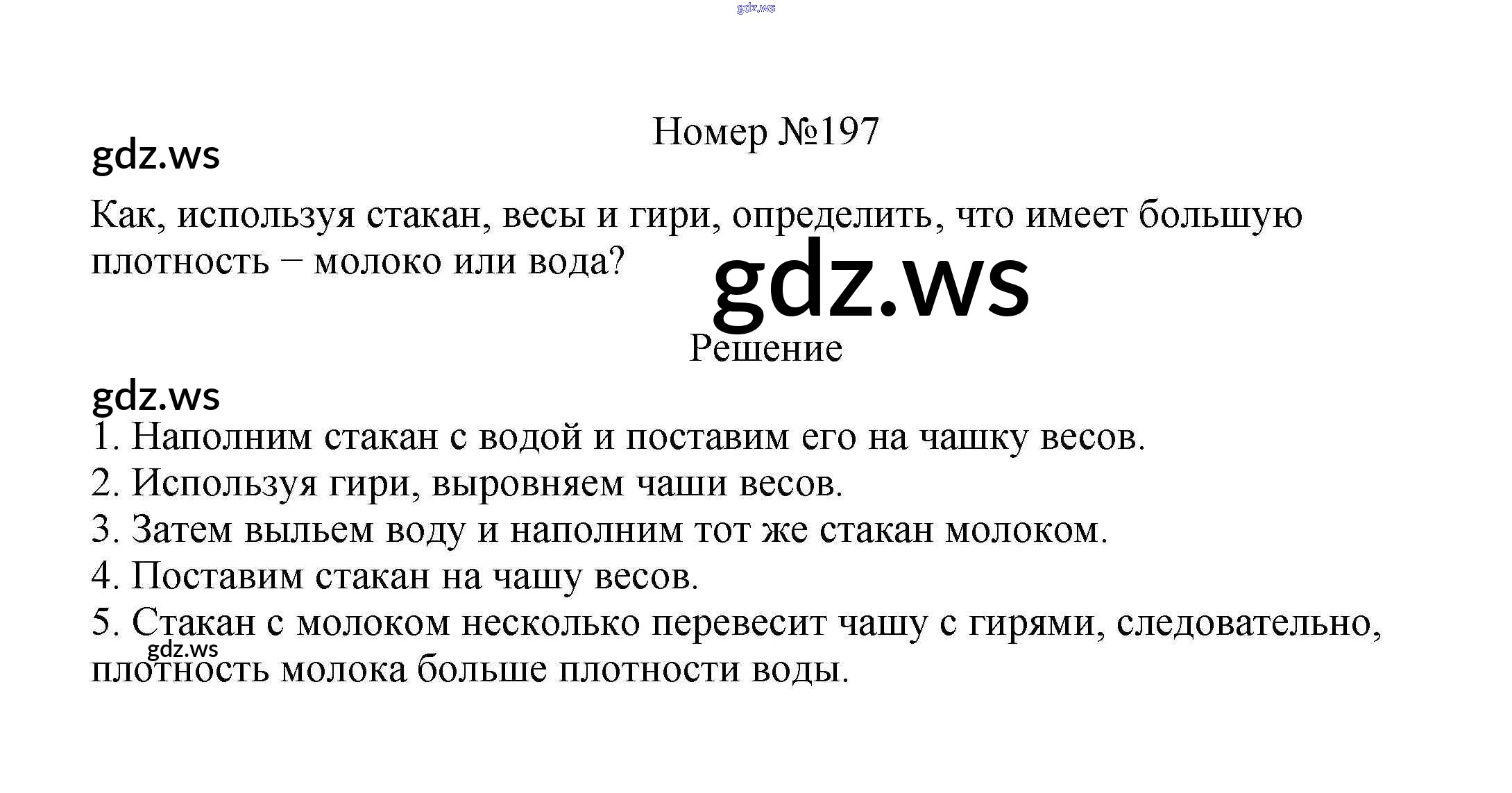 gdz.ws

Номер №197

gdz.ws

Как, используя стакан, весы и гири, определить, что имеет большую плотность – молоко или вода?

gdz.ws

Решение

gdz.ws

1. Наполним стакан с водой и поставим его на чашку весов.
2. Используя гири, выровняем чаши весов.
3. Затем выльем воду и наполним тот же стакан молоком.
4. Поставим стакан на чашу весов.
5. Стакан с молоком несколько перевесит чашу с гирями, следовательно, плотность молока больше плотности воды.

gdz.ws